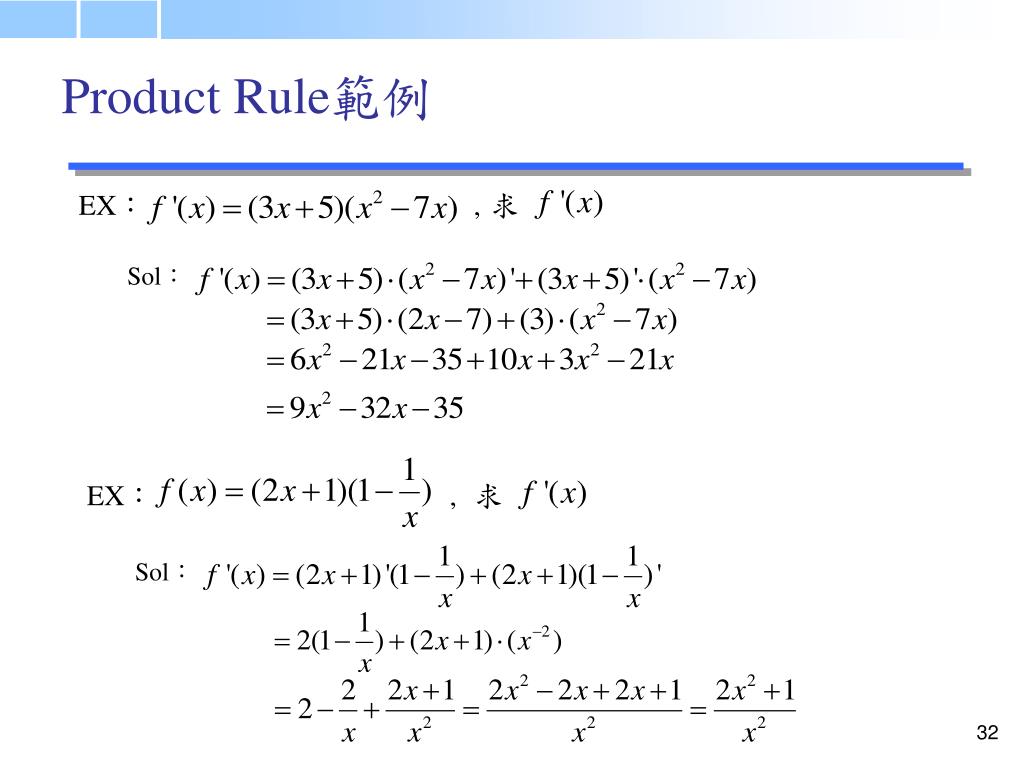 Product Rule範例

EX：$f'(x)=(3x+5)(x^2-7x)$，求 $f'(x)$

Sol：$f'(x)=(3x+5)\cdot(x^2-7x)'+(3x+5)'\cdot(x^2-7x)$
$=(3x+5)\cdot(2x-7)+(3)\cdot(x^2-7x)$
$=6x^2-21x-35+10x+3x^2-21x$
$=9x^2-32x-35$

EX：$f(x)=(2x+1)(1-\frac{1}{x})$，求 $f'(x)$

Sol：$f'(x)=(2x+1)'(1-\frac{1}{x})+(2x+1)(1-\frac{1}{x})'$
$=2(1-\frac{1}{x})+(2x+1)\cdot(x^{-2})$
$=2-\frac{2}{x}+\frac{2x+1}{x^2}=\frac{2x^2-2x+2x+1}{x^2}=\frac{2x^2+1}{x^2}$

32